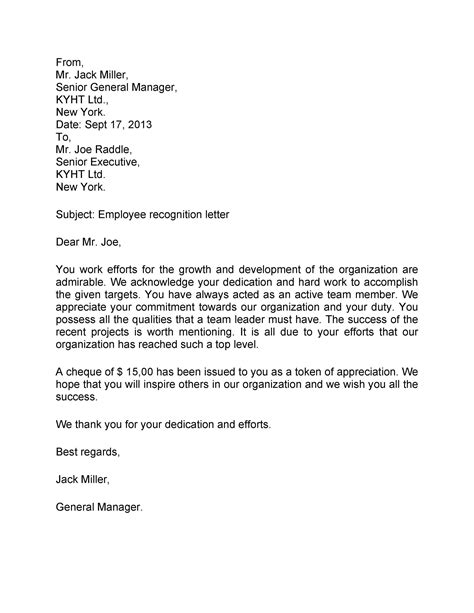 From,
Mr. Jack Miller,
Senior General Manager,
KYHT Ltd.,
New York.
Date: Sept 17, 2013
To,
Mr. Joe Raddle,
Senior Executive,
KYHT Ltd.
New York.

Subject: Employee recognition letter

Dear Mr. Joe,

You work efforts for the growth and development of the organization are admirable. We acknowledge your dedication and hard work to accomplish the given targets. You have always acted as an active team member. We appreciate your commitment towards our organization and your duty. You possess all the qualities that a team leader must have. The success of the recent projects is worth mentioning. It is all due to your efforts that our organization has reached such a top level.

A cheque of $ 15,00 has been issued to you as a token of appreciation. We hope that you will inspire others in our organization and we wish you all the success.

We thank you for your dedication and efforts.

Best regards,

Jack Miller,

General Manager.